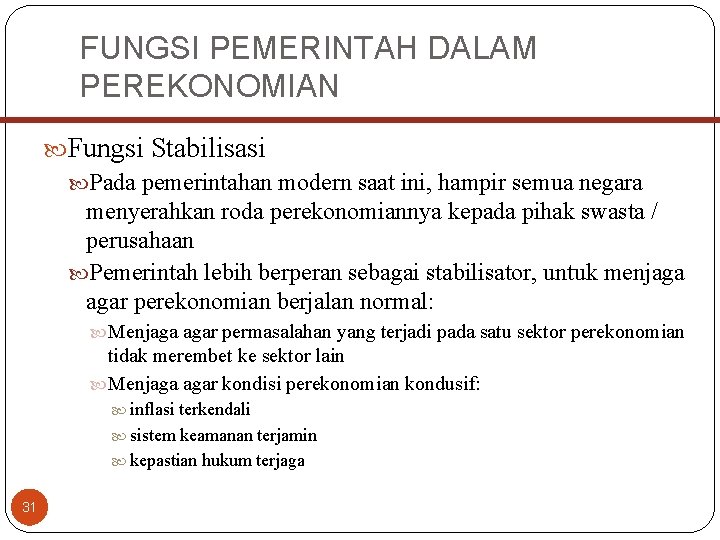 FUNGSI PEMERINTAH DALAM PEREKONOMIAN

Fungsi Stabilisasi

Pada pemerintahan modern saat ini, hampir semua negara menyerahkan roda perekonomiannya kepada pihak swasta / perusahaan

Pemerintah lebih berperan sebagai stabilisator, untuk menjaga agar perekonomian berjalan normal:

Menjaga agar permasalahan yang terjadi pada satu sektor perekonomian tidak merembet ke sektor lain

Menjaga agar kondisi perekonomian kondusif:

inflasi terkendali

sistem keamanan terjamin

kepastian hukum terjaga

31